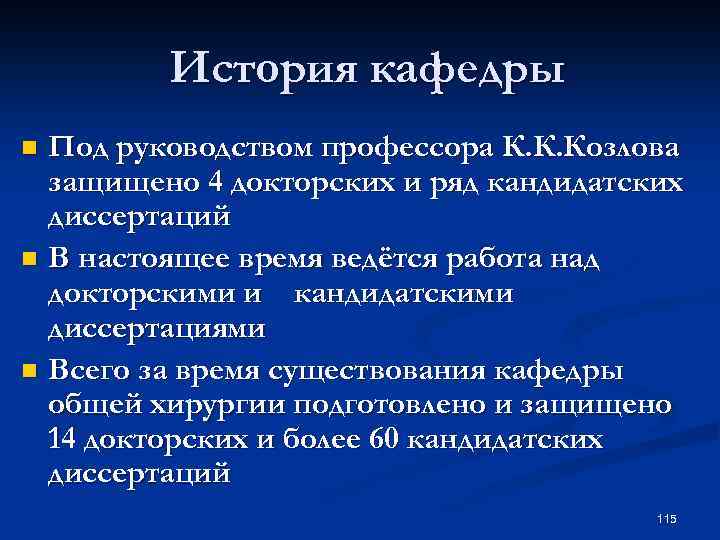 История кафедры

Под руководством профессора К.К.Козлова защищено 4 докторских и ряд кандидатских диссертаций

В настоящее время ведётся работа над докторскими и кандидатскими диссертациями

Всего за время существования кафедры общей хирургии подготовлено и защищено 14 докторских и более 60 кандидатских диссертаций

115